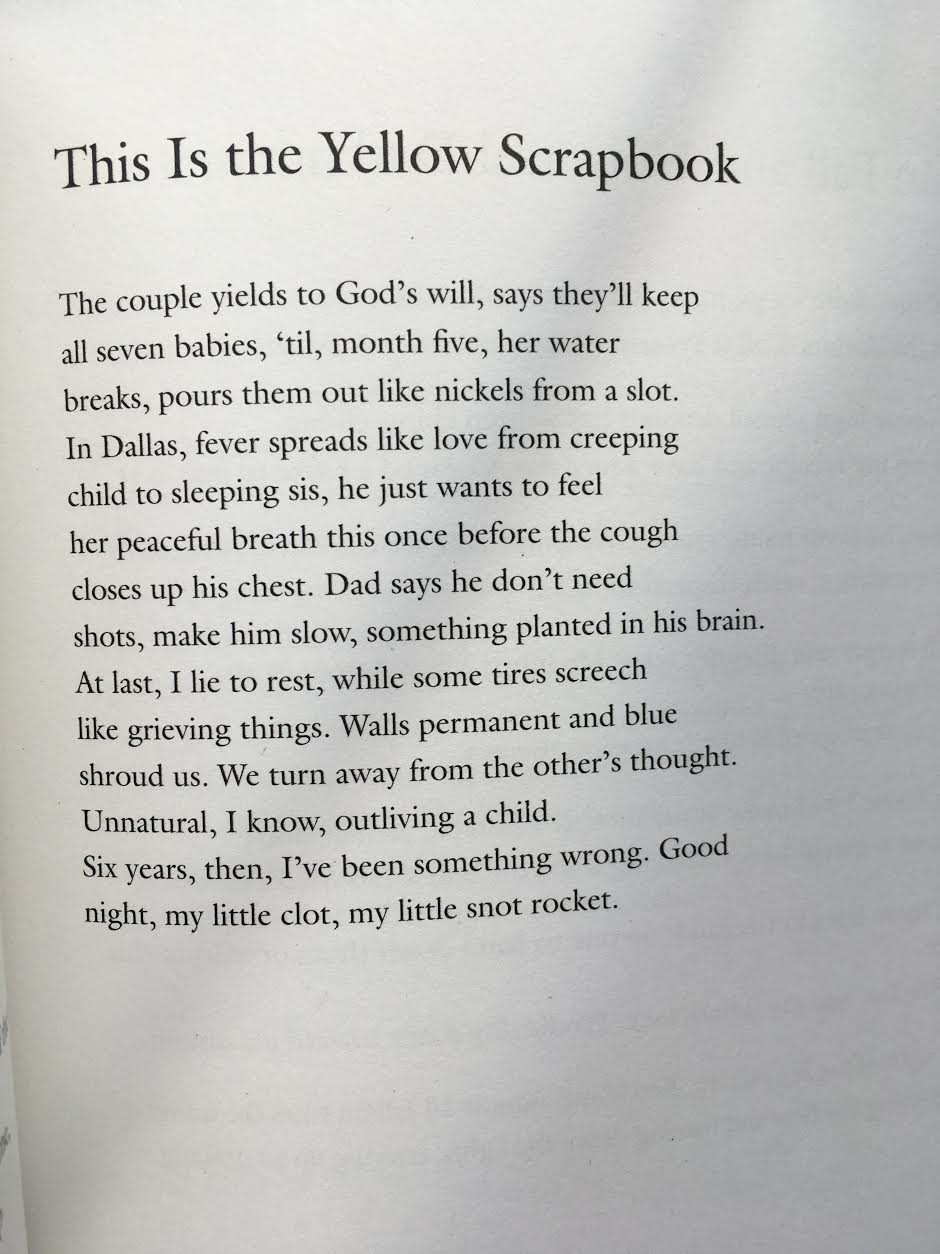 This Is the Yellow Scrapbook

The couple yields to God's will, says they'll keep
all seven babies, 'til, month five, her water
breaks, pours them out like nickels from a slot.
In Dallas, fever spreads like love from creeping
child to sleeping sis, he just wants to feel
her peaceful breath this once before the cough
closes up his chest. Dad says he don't need
shots, make him slow, something planted in his brain.
At last, I lie to rest, while some tires screech
like grieving things. Walls permanent and blue
shroud us. We turn away from the other's thought.
Unnatural, I know, outliving a child.
Six years, then, I've been something wrong. Good
night, my little clot, my little snot rocket.